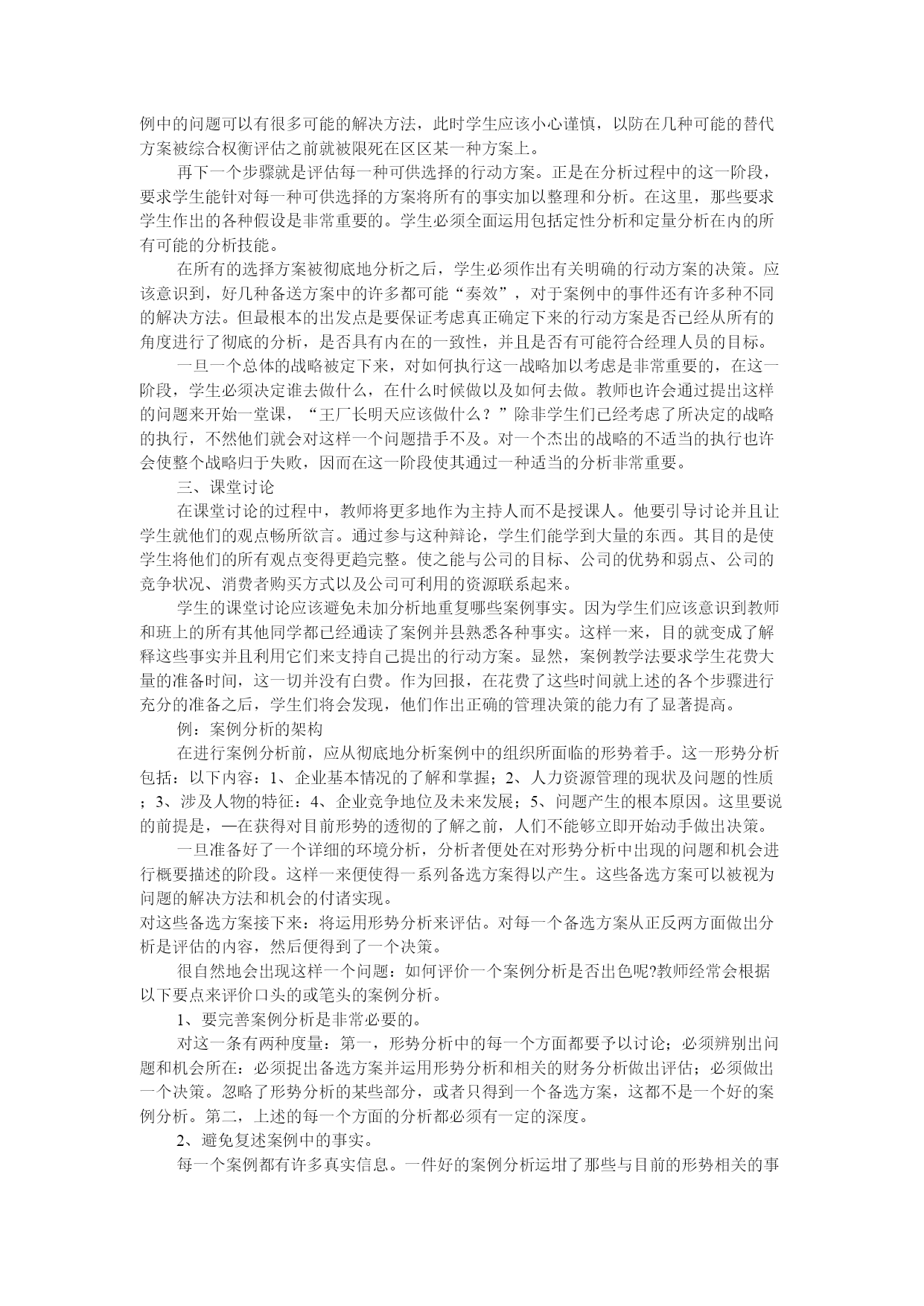 例中的问题可以有很多可能的解决方法，此时学生应该小心谨慎，以防在几种可能的替代方案被综合权衡评估之前就被限死在区区某一种方案上。

再下一个步骤就是评估每一种可供选择的行动方案。正是在分析过程中的这一阶段，要求学生能针对每一种可供选择的方案将所有的事实加以整理和分析。在这里，那些要求学生作出的各种假设是非常重要的。学生必须全面运用包括定性分析和定量分析在内的所有可能的分析技能。

在所有的选择方案被彻底地分析之后，学生必须作出有关明确的行动方案的决策。应该意识到，好几种备送方案中的许多都可能“奏效”，对于案例中的事件还有许多种不同的解决方法。但最根本的出发点是要保证考虑真正确定下来的行动方案是否已经从所有的角度进行了彻底的分析，是否具有内在的一致性，并且是否有可能符合经理人员的目标。

一旦一个总体的战略被定下来，对如何执行这一战略加以考虑是非常重要的，在这一阶段，学生必须决定谁去做什么，在什么时候做以及如何去做。教师也许会通过提出这样的问题来开始一堂课，“王厂长明天应该做什么？”除非学生们已经考虑了所决定的战略的执行，不然他们就会对这样一个问题措手不及。对一个杰出的战略的不适当的执行也许会使整个战略归于失败，因而在这一阶段使其通过一种适当的分析非常重要。

三、课堂讨论

在课堂讨论的过程中，教师将更多地作为主持人而不是授课人。他要引导讨论并且让学生就他们的观点畅所欲言。通过参与这种辩论，学生们能学到大量的东西。其目的是使学生将他们的所有观点变得更趋完整。使之能与公司的目标、公司的优势和弱点、公司的竞争状况、消费者购买方式以及公司可利用的资源联系起来。

学生的课堂讨论应该避免未加分析地重复哪些案例事实。因为学生们应该意识到教师和班上的所有其他同学都已经通读了案例并县熟悉各种事实。这样一来，目的就变成了解释这些事实并且利用它们来支持自己提出的行动方案。显然，案例教学法要求学生花费大量的准备时间，这一切并没有白费。作为回报，在花费了这些时间就上述的各个步骤进行充分的准备之后，学生们将会发现，他们作出正确的管理决策的能力有了显著提高。

例：案例分析的架构

在进行案例分析前，应从彻底地分析案例中的组织所面临的形势着手。这一形势分析包括：以下内容：1、企业基本情况的了解和掌握；2、人力资源管理的现状及问题的性质；3、涉及人物的特征：4、企业竞争地位及未来发展；5、问题产生的根本原因。这里要说的前提是，—在获得对目前形势的透彻的了解之前，人们不能够立即开始动手做出决策。

一旦准备好了一个详细的环境分析，分析者便处在对形势分析中出现的问题和机会进行概要描述的阶段。这样一来便使得一系列备选方案得以产生。这些备选方案可以被视为问题的解决方法和机会的付诸实现。
对这些备选方案接下来：将运用形势分析来评估。对每一个备选方案从正反两方面做出分析是评估的内容，然后便得到了一个决策。

很自然地会出现这样一个问题：如何评价一个案例分析是否出色呢?教师经常会根据以下要点来评价口头的或笔头的案例分析。

1、要完善案例分析是非常必要的。

对这一条有两种度量：第一，形势分析中的每一个方面都要予以讨论；必须辨别出问题和机会所在：必须提出备选方案并运用形势分析和相关的财务分析做出评估；必须做出一个决策。忽略了形势分析的某些部分，或者只得到一个备选方案，这都不是一个好的案例分析。第二，上述的每一个方面的分析都必须有一定的深度。

2、避免复述案例中的事实。

每一个案例都有许多真实信息。一件好的案例分析运坩了那些与目前的形势相关的事